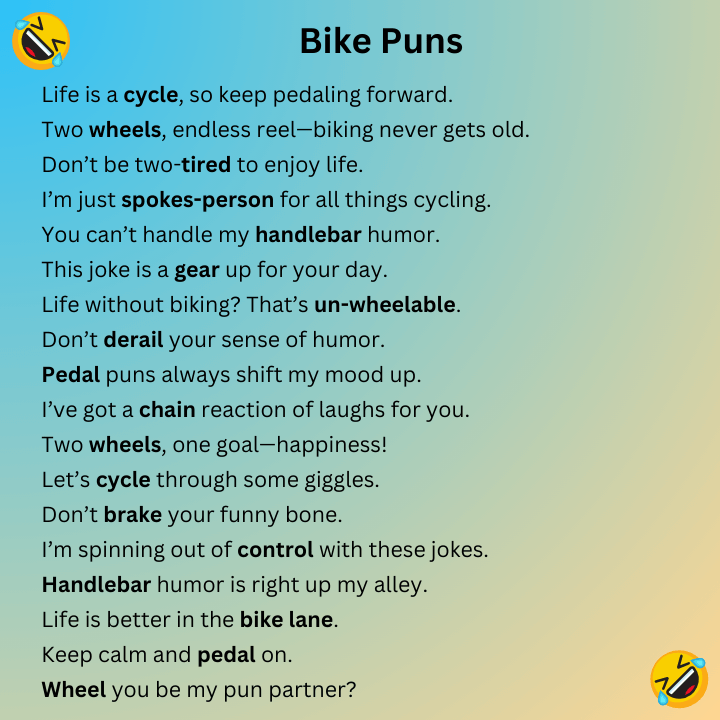 Bike Puns

Life is a cycle, so keep pedaling forward.

Two wheels, endless reel—biking never gets old.

Don't be two-tired to enjoy life.

I'm just spokes-person for all things cycling.

You can't handle my handlebar humor.

This joke is a gear up for your day.

Life without biking? That's un-wheelable.

Don't derail your sense of humor.

Pedal puns always shift my mood up.

I've got a chain reaction of laughs for you.

Two wheels, one goal—happiness!

Let's cycle through some giggles.

Don't brake your funny bone.

I'm spinning out of control with these jokes.

Handlebar humor is right up my alley.

Life is better in the bike lane.

Keep calm and pedal on.

Wheel you be my pun partner?